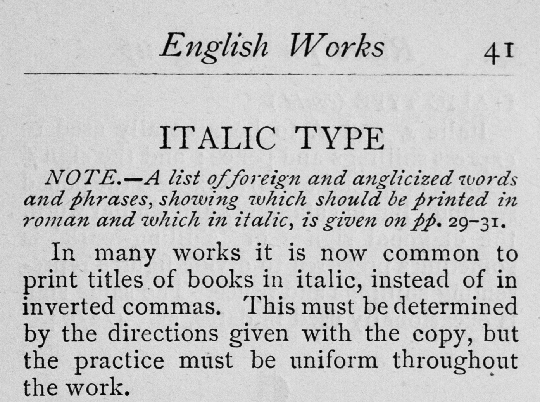 English Works 41

ITALIC TYPE

NOTE.—A list of foreign and anglicized words and phrases, showing which should be printed in roman and which in italic, is given on pp. 29–31.

In many works it is now common to print titles of books in italic, instead of in inverted commas. This must be determined by the directions given with the copy, but the practice must be uniform throughout the work.